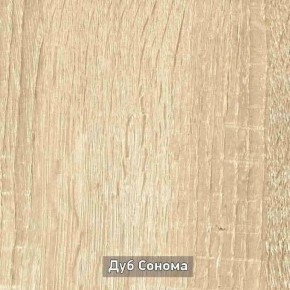 Дуб Сонома